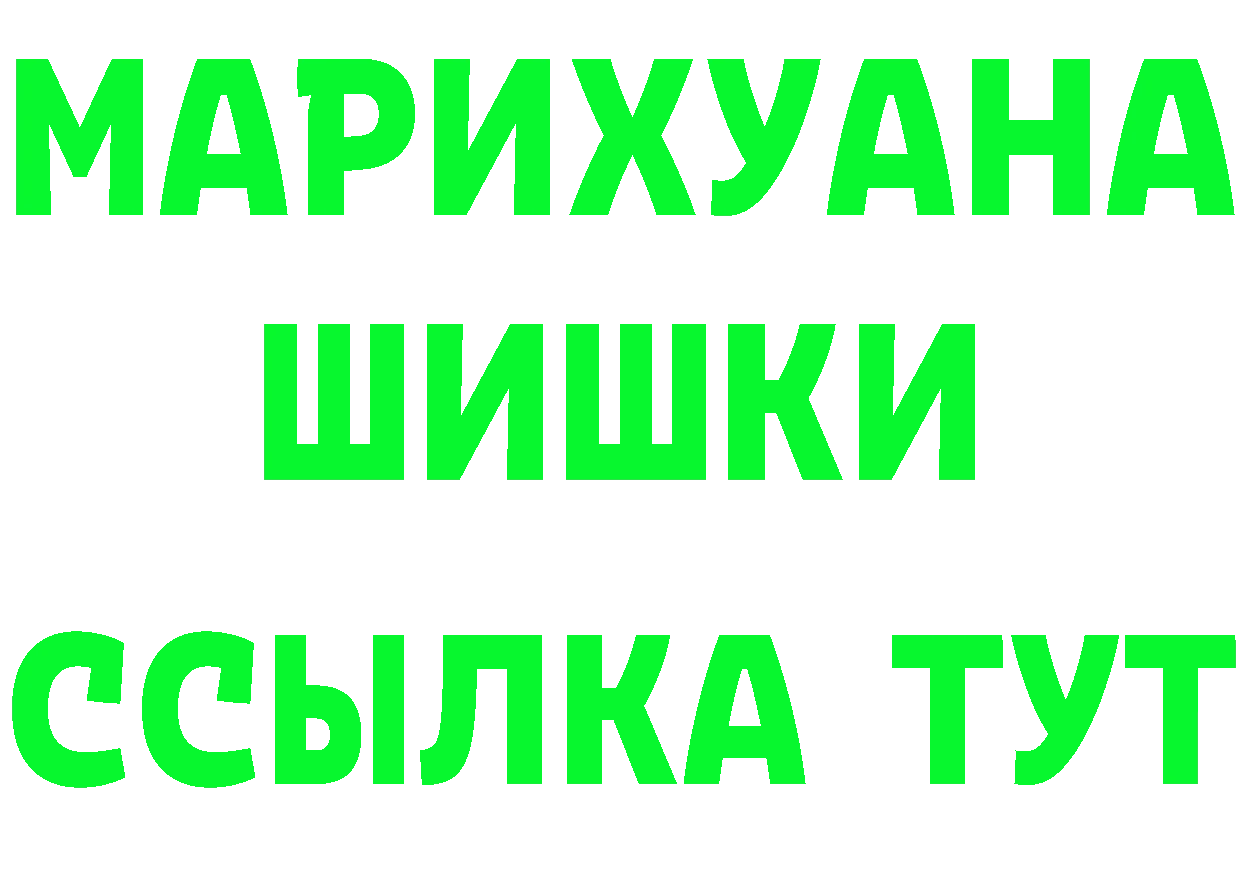 МАРИХУАНА
ШИШКИ
ССЫЛКА ТУТ